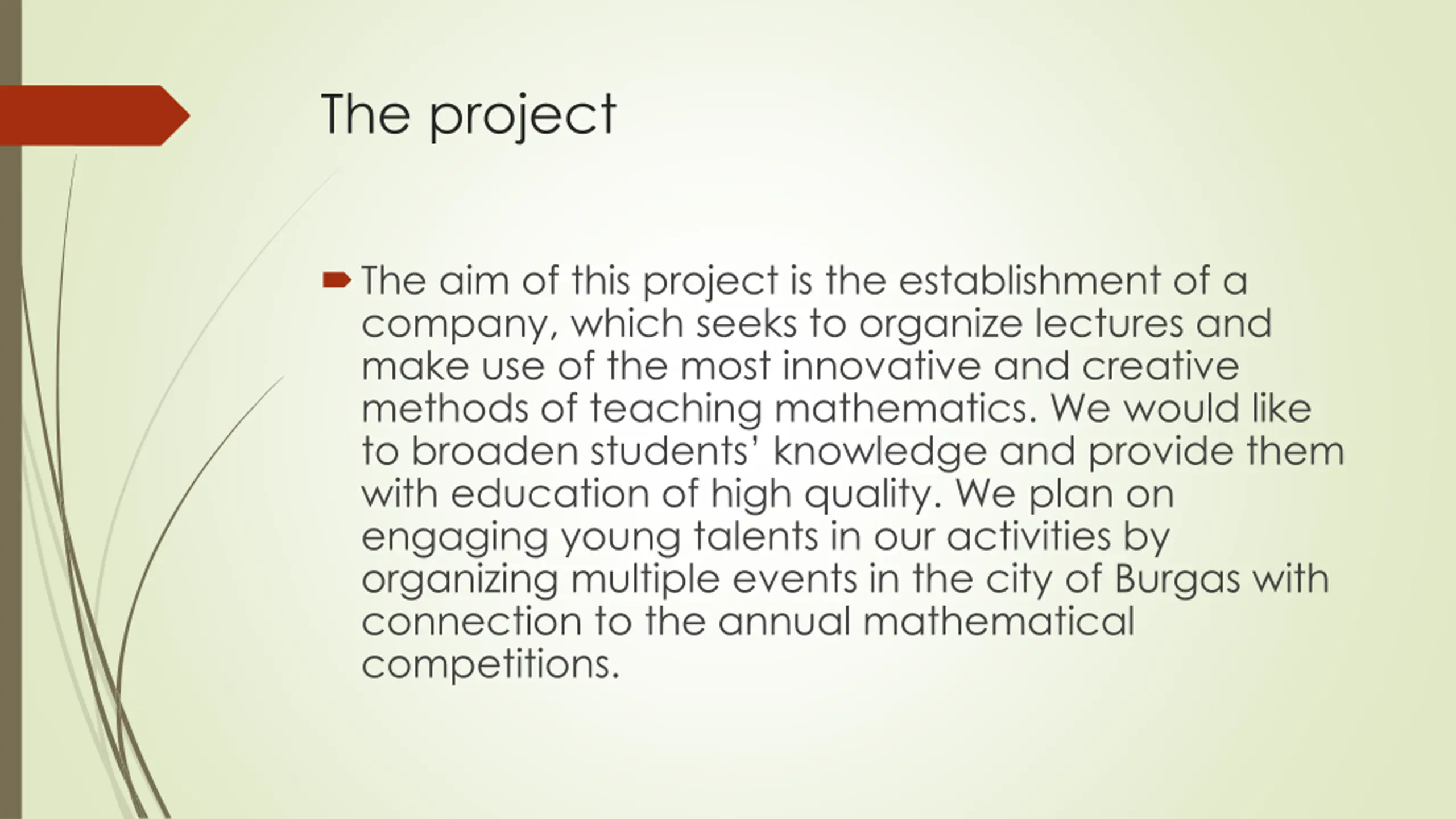 The project

The aim of this project is the establishment of a company, which seeks to organize lectures and make use of the most innovative and creative methods of teaching mathematics. We would like to broaden students' knowledge and provide them with education of high quality. We plan on engaging young talents in our activities by organizing multiple events in the city of Burgas with connection to the annual mathematical competitions.